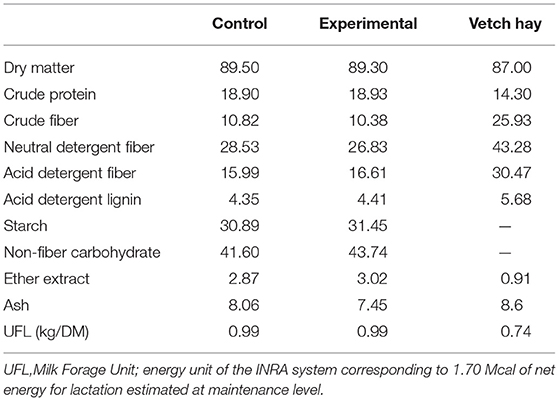 | | Control | Experimental | Vetch hay |
|---|---|---|---|
| Dry matter | 89.50 | 89.30 | 87.00 |
| Crude protein | 18.90 | 18.93 | 14.30 |
| Crude fiber | 10.82 | 10.38 | 25.93 |
| Neutral detergent fiber | 28.53 | 26.83 | 43.28 |
| Acid detergent fiber | 15.99 | 16.61 | 30.47 |
| Acid detergent lignin | 4.35 | 4.41 | 5.68 |
| Starch | 30.89 | 31.45 | — |
| Non-fiber carbohydrate | 41.60 | 43.74 | — |
| Ether extract | 2.87 | 3.02 | 0.91 |
| Ash | 8.06 | 7.45 | 8.6 |
| UFL (kg/DM) | 0.99 | 0.99 | 0.74 |

UFL,Milk Forage Unit; energy unit of the INRA system corresponding to 1.70 Mcal of net energy for lactation estimated at maintenance level.